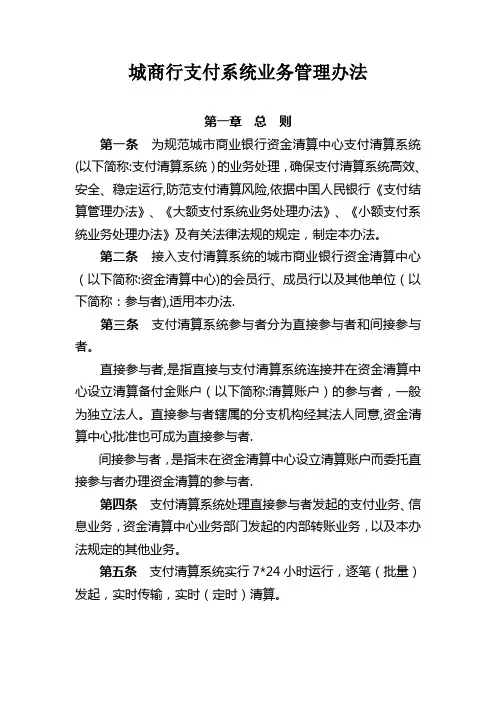 城商行支付系统业务管理办法

第一章 总 则

第一条 为规范城市商业银行资金清算中心支付清算系统(以下简称:支付清算系统)的业务处理，确保支付清算系统高效、安全、稳定运行,防范支付清算风险,依据中国人民银行《支付结算管理办法》、《大额支付系统业务处理办法》、《小额支付系统业务处理办法》及有关法律法规的规定，制定本办法。

第二条 接入支付清算系统的城市商业银行资金清算中心（以下简称:资金清算中心)的会员行、成员行以及其他单位（以下简称：参与者),适用本办法.

第三条 支付清算系统参与者分为直接参与者和间接参与者。

直接参与者,是指直接与支付清算系统连接并在资金清算中心设立清算备付金账户（以下简称:清算账户）的参与者，一般为独立法人。直接参与者辖属的分支机构经其法人同意,资金清算中心批准也可成为直接参与者.

间接参与者，是指未在资金清算中心设立清算账户而委托直接参与者办理资金清算的参与者.

第四条 支付清算系统处理直接参与者发起的支付业务、信息业务，资金清算中心业务部门发起的内部转账业务，以及本办法规定的其他业务。

第五条 支付清算系统实行 7*24 小时运行，逐笔（批量）发起，实时传输，实时（定时）清算。